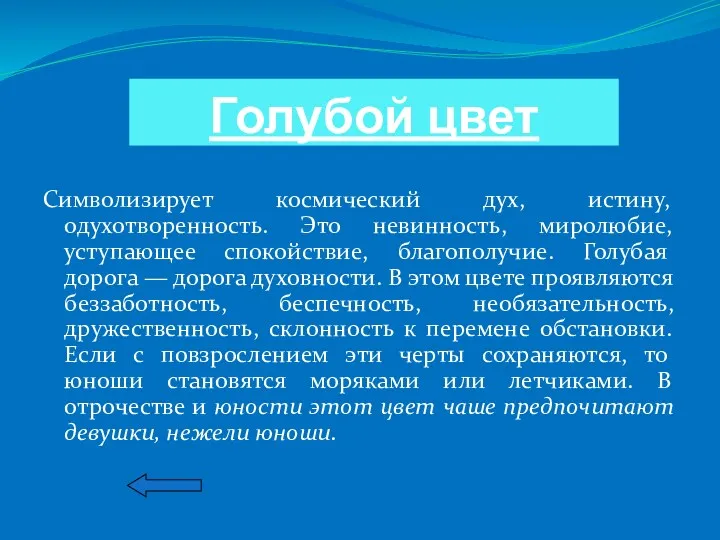 Голубой цвет

Символизирует космический дух, истину, одухотворенность. Это невинность, миролюбие, уступающее спокойствие, благополучие. Голубая дорога — дорога духовности. В этом цвете проявляются беззаботность, беспечность, необязательность, дружественность, склонность к перемене обстановки. Если с повзрослением эти черты сохраняются, то юноши становятся моряками или летчиками. В отрочестве и юности этот цвет чаше предпочитают девушки, нежели юноши.